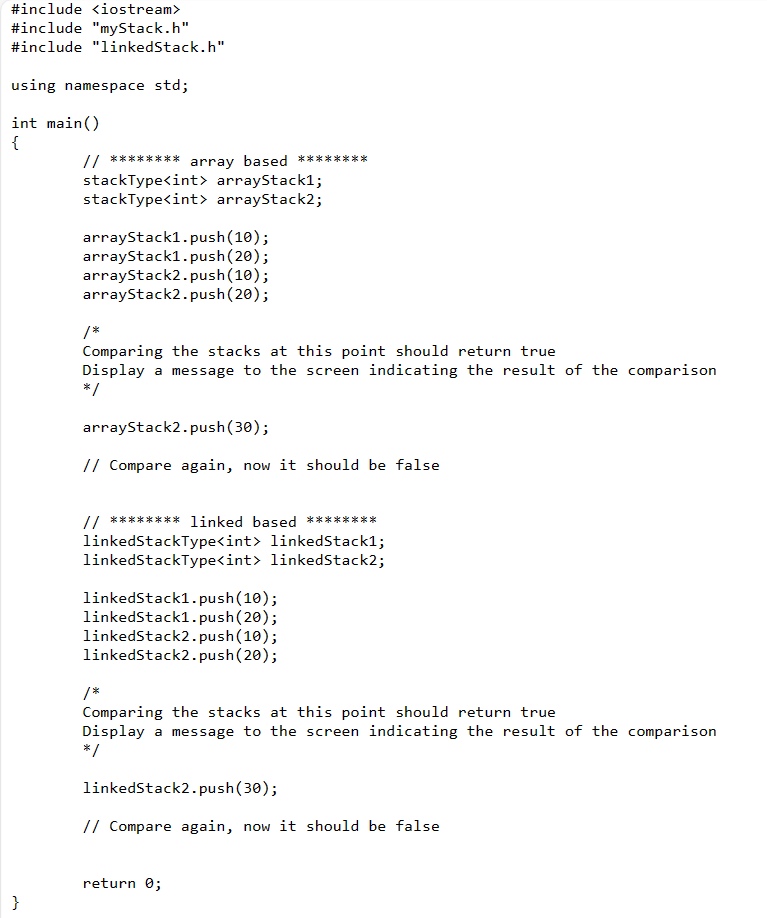 #include <iostream>
#include "myStack.h"
#include "linkedStack.h"

using namespace std;

int main()
{
// ******** array based ********
stackType<int> arrayStack1;
stackType<int> arrayStack2;

arrayStack1.push(10);
arrayStack1.push(20);
arrayStack2.push(10);
arrayStack2.push(20);

/*
Comparing the stacks at this point should return true
Display a message to the screen indicating the result of the comparison
*/

arrayStack2.push(30);

// Compare again, now it should be false


// ******** linked based ********
linkedStackType<int> linkedStack1;
linkedStackType<int> linkedStack2;

linkedStack1.push(10);
linkedStack1.push(20);
linkedStack2.push(10);
linkedStack2.push(20);

/*
Comparing the stacks at this point should return true
Display a message to the screen indicating the result of the comparison
*/

linkedStack2.push(30);

// Compare again, now it should be false


return 0;
}